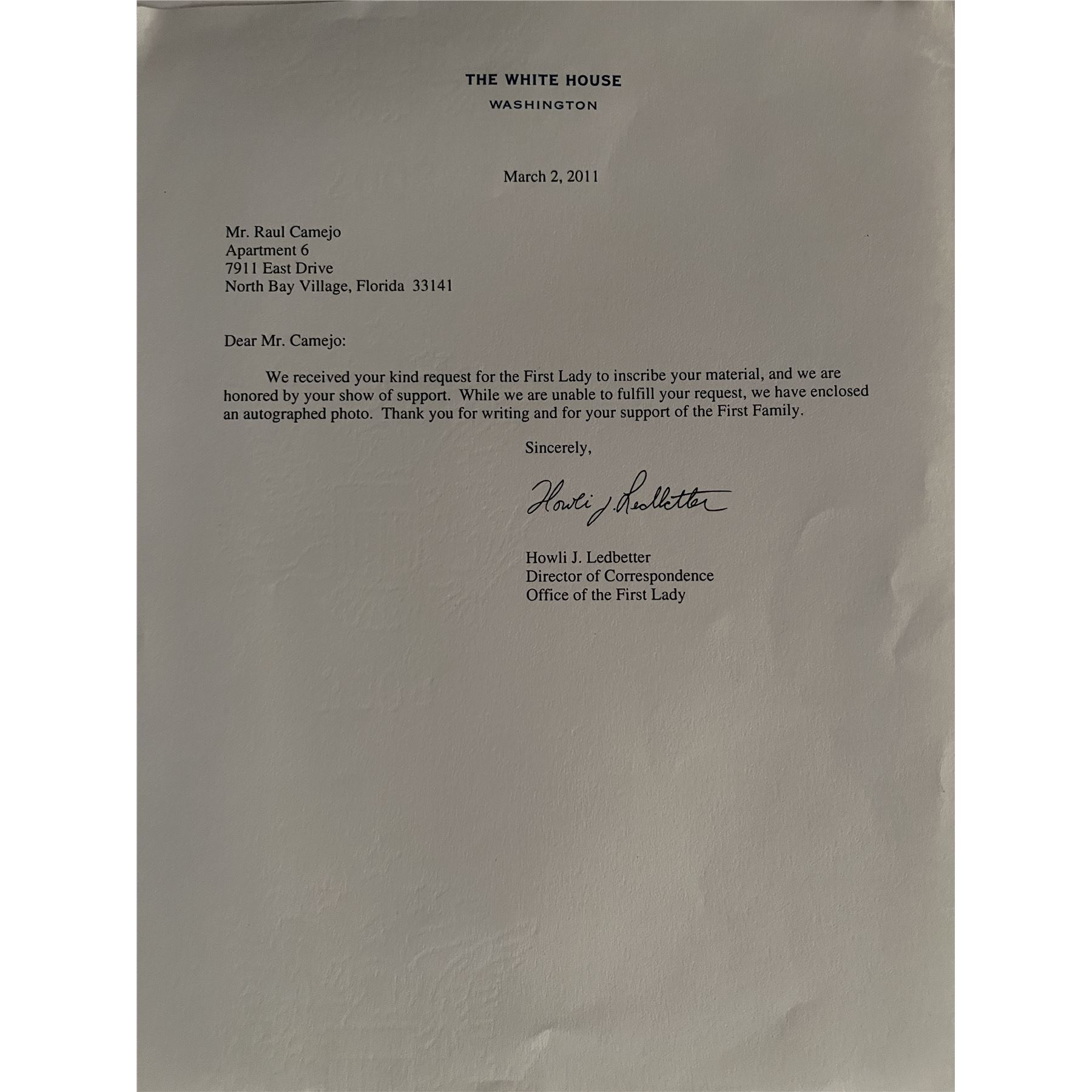 THE WHITE HOUSE
WASHINGTON

March 2, 2011

Mr. Raul Camejo
Apartment 6
7911 East Drive
North Bay Village, Florida 33141

Dear Mr. Camejo:

We received your kind request for the First Lady to inscribe your material, and we are honored by your show of support. While we are unable to fulfill your request, we have enclosed an autographed photo. Thank you for writing and for your support of the First Family.

Sincerely,

Howli J. Ledbetter

Howli J. Ledbetter
Director of Correspondence
Office of the First Lady